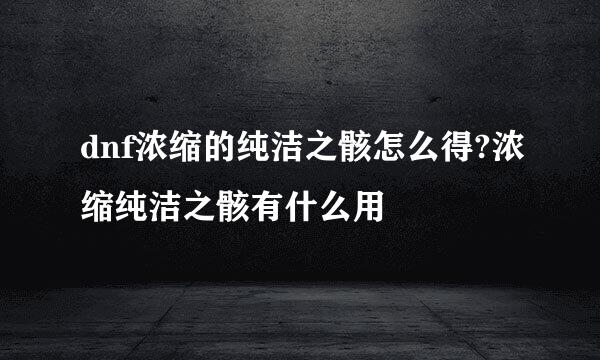 dnf浓缩的纯洁之骸怎么得?浓缩纯洁之骸有什么用